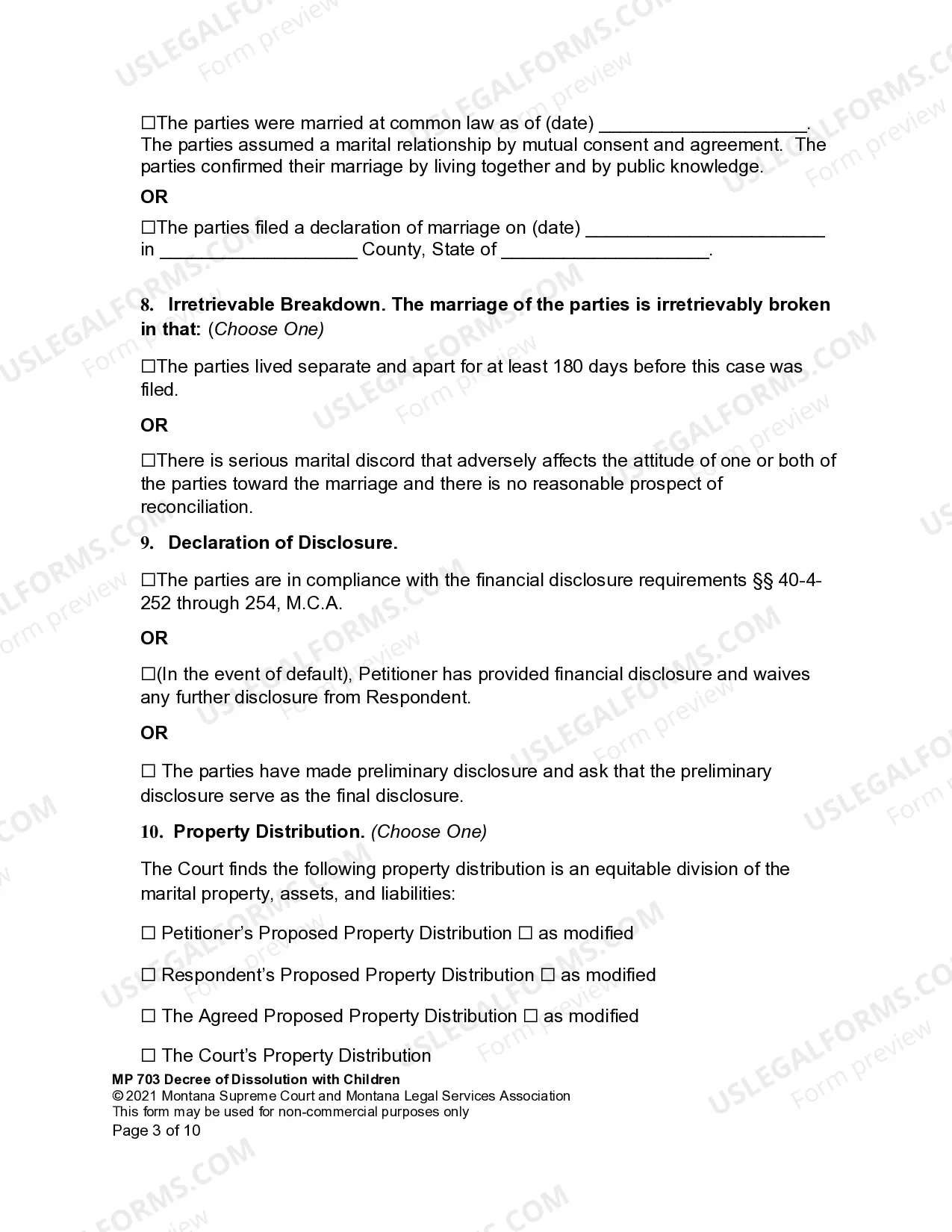 ☐The parties were married at common law as of (date) ____. The parties assumed a marital relationship by mutual consent and agreement. The parties confirmed their marriage by living together and by public knowledge.

OR

☐The parties filed a declaration of marriage on (date) ____ in ____ County, State of ____.

8. Irretrievable Breakdown. The marriage of the parties is irretrievably broken in that: (Choose One)

☐The parties lived separate and apart for at least 180 days before this case was filed.

OR

☐There is serious marital discord that adversely affects the attitude of one or both of the parties toward the marriage and there is no reasonable prospect of reconciliation.

9. Declaration of Disclosure.

☐The parties are in compliance with the financial disclosure requirements §§ 40-4-252 through 254, M.C.A.

OR

☐(In the event of default), Petitioner has provided financial disclosure and waives any further disclosure from Respondent.

OR

☐ The parties have made preliminary disclosure and ask that the preliminary disclosure serve as the final disclosure.

10. Property Distribution. (Choose One)

The Court finds the following property distribution is an equitable division of the marital property, assets, and liabilities:

☐ Petitioner's Proposed Property Distribution ☐ as modified

☐ Respondent's Proposed Property Distribution ☐ as modified

☐ The Agreed Proposed Property Distribution ☐ as modified

☐ The Court's Property Distribution

MP 703 Decree of Dissolution with Children
© 2021 Montana Supreme Court and Montana Legal Services Association
This form may be used for non-commercial purposes only
Page 3 of 10

USLEGALFORMS.COM Form preview